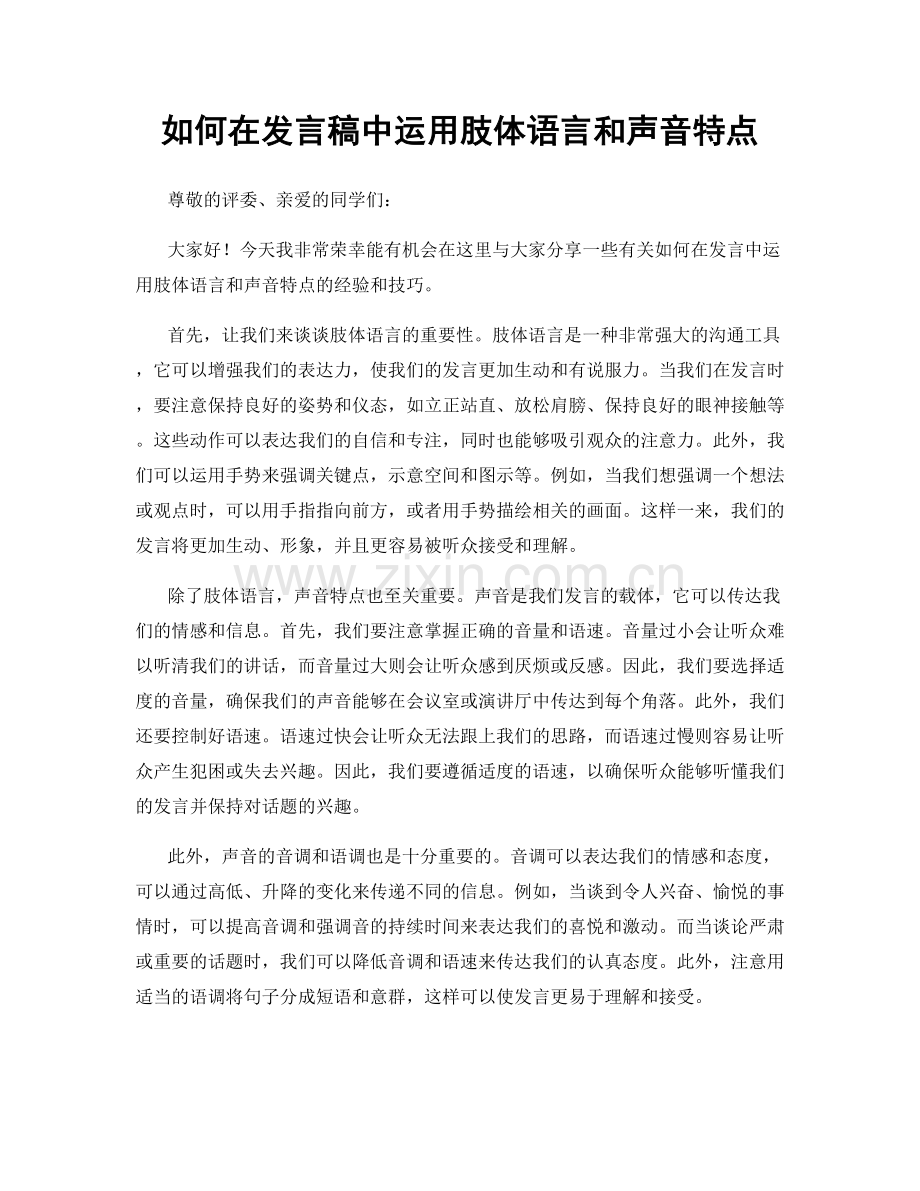 如何在发言稿中运用肢体语言和声音特点

尊敬的评委、亲爱的同学们：

大家好！今天我非常荣幸能有机会在这里与大家分享一些有关如何在发言中运用肢体语言和声音特点的经验和技巧。

首先，让我们来谈谈肢体语言的重要性。肢体语言是一种非常强大的沟通工具，它可以增强我们的表达力，使我们的发言更加生动和有说服力。当我们在发言时，要注意保持良好的姿势和仪态，如立正站直、放松肩膀、保持良好的眼神接触等。这些动作可以表达我们的自信和专注，同时也能够吸引观众的注意力。此外，我们可以运用手势来强调关键点，示意空间和图示等。例如，当我们想强调一个想法或观点时，可以用手指指向前方，或者用手势描绘相关的画面。这样一来，我们的发言将更加生动、形象，并且更容易被听众接受和理解。

除了肢体语言，声音特点也至关重要。声音是我们发言的载体，它可以传达我们的情感和信息。首先，我们要注意掌握正确的音量和语速。音量过小会让听众难以听清我们的讲话，而音量过大则会让听众感到厌烦或反感。因此，我们要选择适度的音量，确保我们的声音能够在会议室或演讲厅中传达到每个角落。此外，我们还要控制好语速。语速过快会让听众无法跟上我们的思路，而语速过慢则容易让听众产生犯困或失去兴趣。因此，我们要遵循适度的语速，以确保听众能够听懂我们的发言并保持对话题的兴趣。

此外，声音的音调和语调也是十分重要的。音调可以表达我们的情感和态度，可以通过高低、升降的变化来传递不同的信息。例如，当谈到令人兴奋、愉悦的事情时，可以提高音调和强调音的持续时间来表达我们的喜悦和激动。而当谈论严肃或重要的话题时，我们可以降低音调和语速来传达我们的认真态度。此外，注意用适当的语调将句子分成短语和意群，这样可以使发言更易于理解和接受。

www.zixin.com.cn